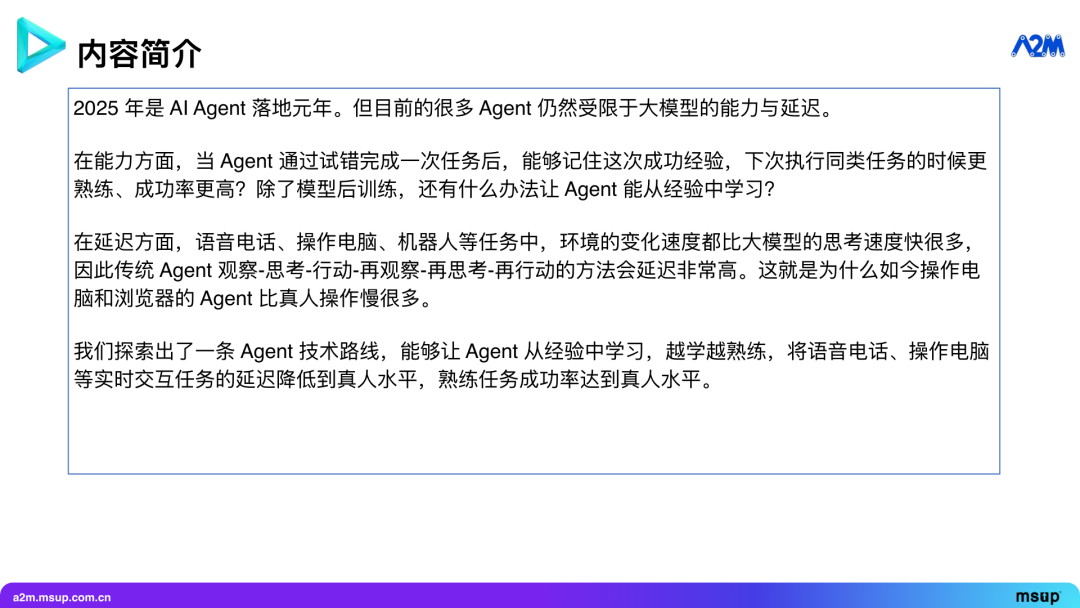 内容简介

A2M

2025 年是 AI Agent 落地元年。但目前的很多 Agent 仍然受限于大模型的能力与延迟。

在能力方面，当 Agent 通过试错完成一次任务后，能够记住这次成功经验，下次执行同类任务的时候更熟练、成功率更高？除了模型后训练，还有什么办法让 Agent 能从经验中学习？

在延迟方面，语音电话、操作电脑、机器人等任务中，环境的变化速度都比大模型的思考速度快很多，因此传统 Agent 观察-思考-行动-再观察-再思考-再行动的方法会延迟非常高。这就是为什么如今操作电脑和浏览器的 Agent 比真人操作慢很多。

我们探索出了一条 Agent 技术路线，能够让 Agent 从经验中学习，越学越熟练，将语音电话、操作电脑等实时交互任务的延迟降低到真人水平，熟练任务成功率达到真人水平。

a2m.msup.com.cn

msup